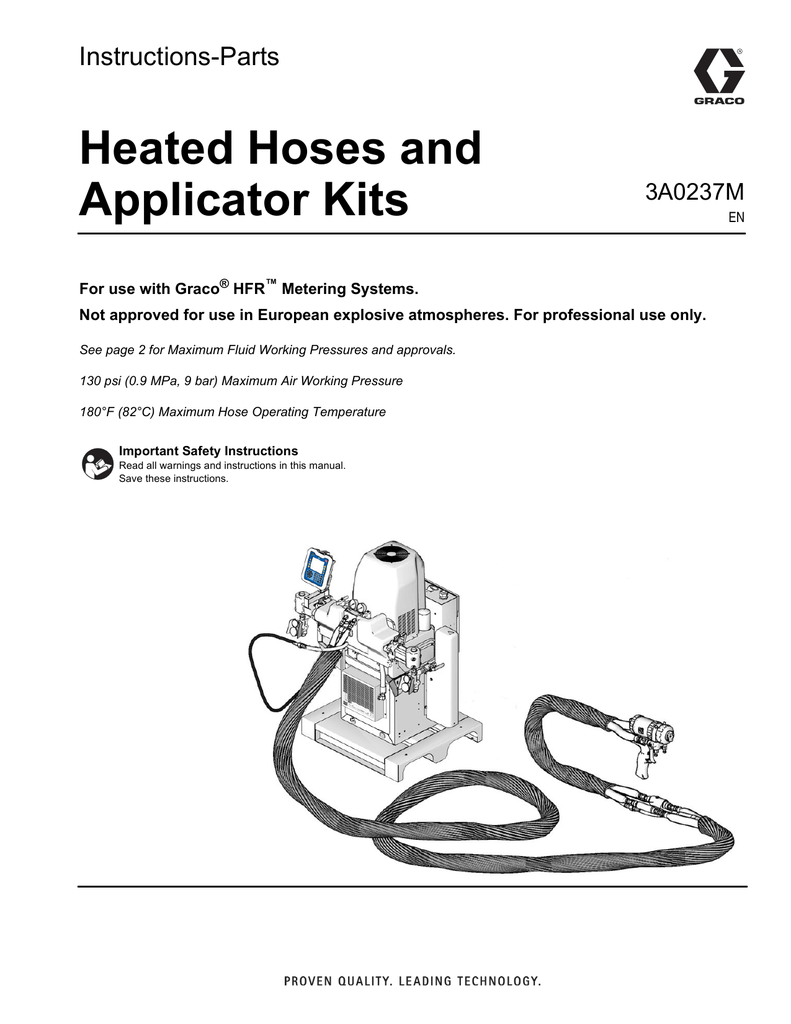 Instructions-Parts

GRACO

Heated Hoses and Applicator Kits

3A0237M
EN

For use with Graco® HFR™ Metering Systems.

Not approved for use in European explosive atmospheres. For professional use only.

See page 2 for Maximum Fluid Working Pressures and approvals.

130 psi (0.9 MPa, 9 bar) Maximum Air Working Pressure

180°F (82°C) Maximum Hose Operating Temperature

Important Safety Instructions
Read all warnings and instructions in this manual. Save these instructions.

PROVEN QUALITY. LEADING TECHNOLOGY.